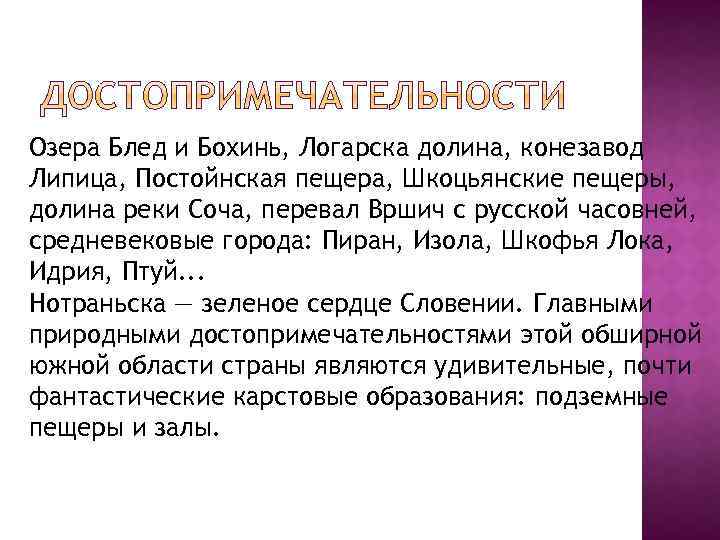 ДОСТОПРИМЕЧАТЕЛЬНОСТИ

Озера Блед и Бохинь, Логарска долина, конезавод Липица, Постойнская пещера, Шкоцьянские пещеры, долина реки Соча, перевал Вршич с русской часовней, средневековые города: Пиран, Изола, Шкофья Лока, Идрия, Птуй...
Нотраньска — зеленое сердце Словении. Главными природными достопримечательностями этой обширной южной области страны являются удивительные, почти фантастические карстовые образования: подземные пещеры и залы.